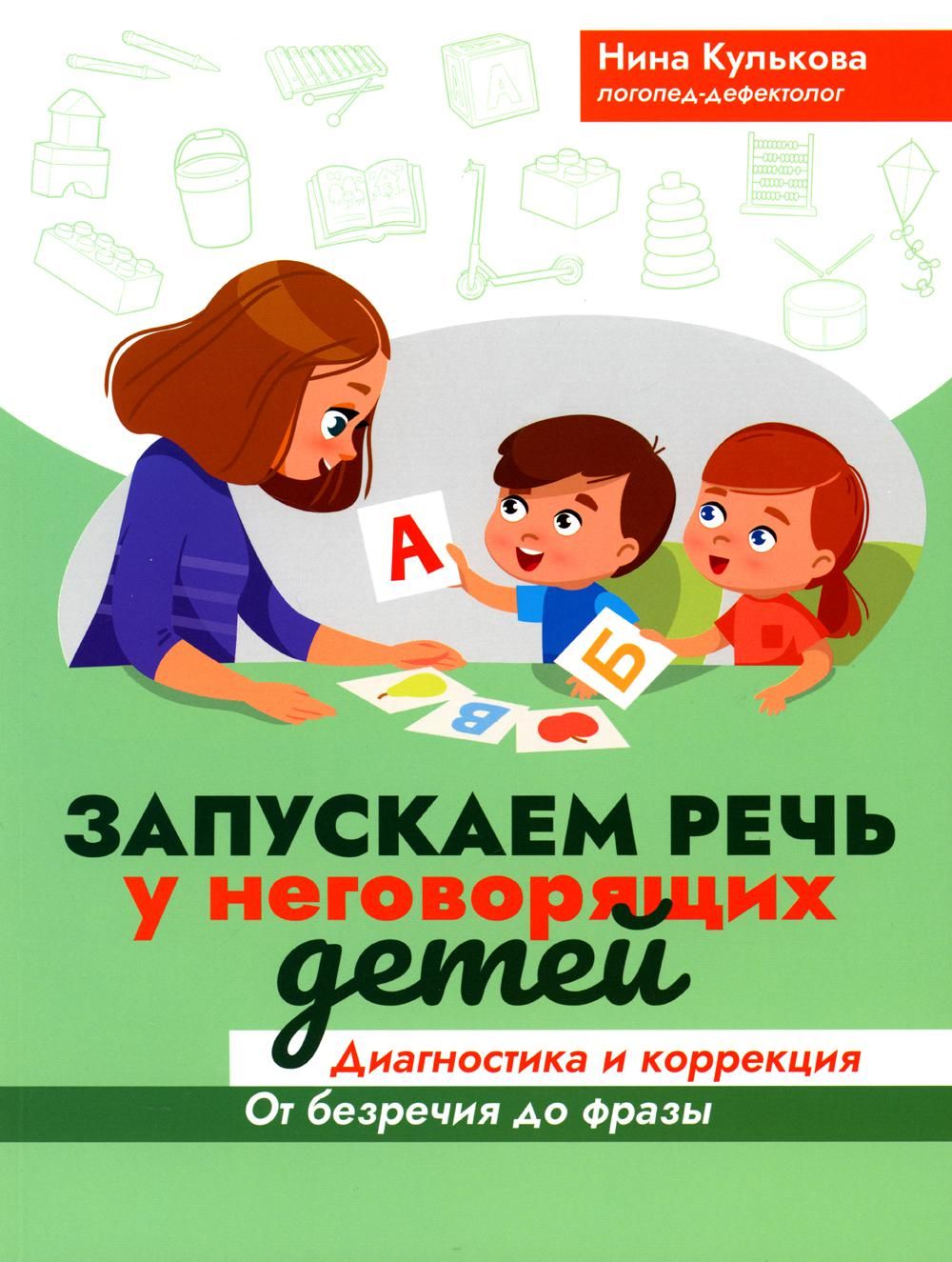 Нина Кулькова
логопед-дефектолог

А

А

Б

В

ЗАПУСКАЕМ РЕЧЬ
у неговорящих
детей

Диагностика и коррекция
От безречия до фразы